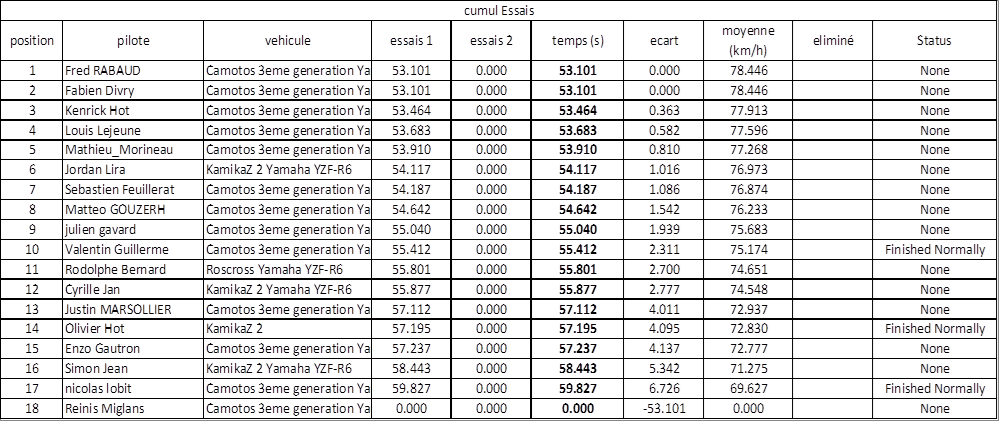 cumul Essais

| position | pilote | vehicule | essais 1 | essais 2 | temps (s) | ecart | moyenne (km/h) | eliminé | Status |
|---|---|---|---|---|---|---|---|---|---|
| 1 | Fred RABAUD | Camotos 3eme generation Ya | 53.101 | 0.000 | 53.101 | 0.000 | 78.446 | | None |
| 2 | Fabien Divry | Camotos 3eme generation Ya | 53.101 | 0.000 | 53.101 | 0.000 | 78.446 | | None |
| 3 | Kenrick Hot | Camotos 3eme generation Ya | 53.464 | 0.000 | 53.464 | 0.363 | 77.913 | | None |
| 4 | Louis Lejeune | Camotos 3eme generation Ya | 53.683 | 0.000 | 53.683 | 0.582 | 77.596 | | None |
| 5 | Mathieu_Morineau | Camotos 3eme generation Ya | 53.910 | 0.000 | 53.910 | 0.810 | 77.268 | | None |
| 6 | Jordan Lira | KamikaZ 2 Yamaha YZF-R6 | 54.117 | 0.000 | 54.117 | 1.016 | 76.973 | | None |
| 7 | Sebastien Feuillerat | Camotos 3eme generation Ya | 54.187 | 0.000 | 54.187 | 1.086 | 76.874 | | None |
| 8 | Matteo GOUZERH | Camotos 3eme generation Ya | 54.642 | 0.000 | 54.642 | 1.542 | 76.233 | | None |
| 9 | julien gavard | Camotos 3eme generation Ya | 55.040 | 0.000 | 55.040 | 1.939 | 75.683 | | None |
| 10 | Valentin Guillerme | Camotos 3eme generation Ya | 55.412 | 0.000 | 55.412 | 2.311 | 75.174 | | Finished Normally |
| 11 | Rodolphe Bernard | Roscross Yamaha YZF-R6 | 55.801 | 0.000 | 55.801 | 2.700 | 74.651 | | None |
| 12 | Cyrille Jan | KamikaZ 2 Yamaha YZF-R6 | 55.877 | 0.000 | 55.877 | 2.777 | 74.548 | | None |
| 13 | Justin MARSOLLIER | Camotos 3eme generation Ya | 57.112 | 0.000 | 57.112 | 4.011 | 72.937 | | None |
| 14 | Olivier Hot | KamikaZ 2 | 57.195 | 0.000 | 57.195 | 4.095 | 72.830 | | Finished Normally |
| 15 | Enzo Gautron | Camotos 3eme generation Ya | 57.237 | 0.000 | 57.237 | 4.137 | 72.777 | | None |
| 16 | Simon Jean | KamikaZ 2 Yamaha YZF-R6 | 58.443 | 0.000 | 58.443 | 5.342 | 71.275 | | None |
| 17 | nicolas lobit | Camotos 3eme generation Ya | 59.827 | 0.000 | 59.827 | 6.726 | 69.627 | | Finished Normally |
| 18 | Reinis Miglans | Camotos 3eme generation Ya | 0.000 | 0.000 | 0.000 | -53.101 | 0.000 | | None |